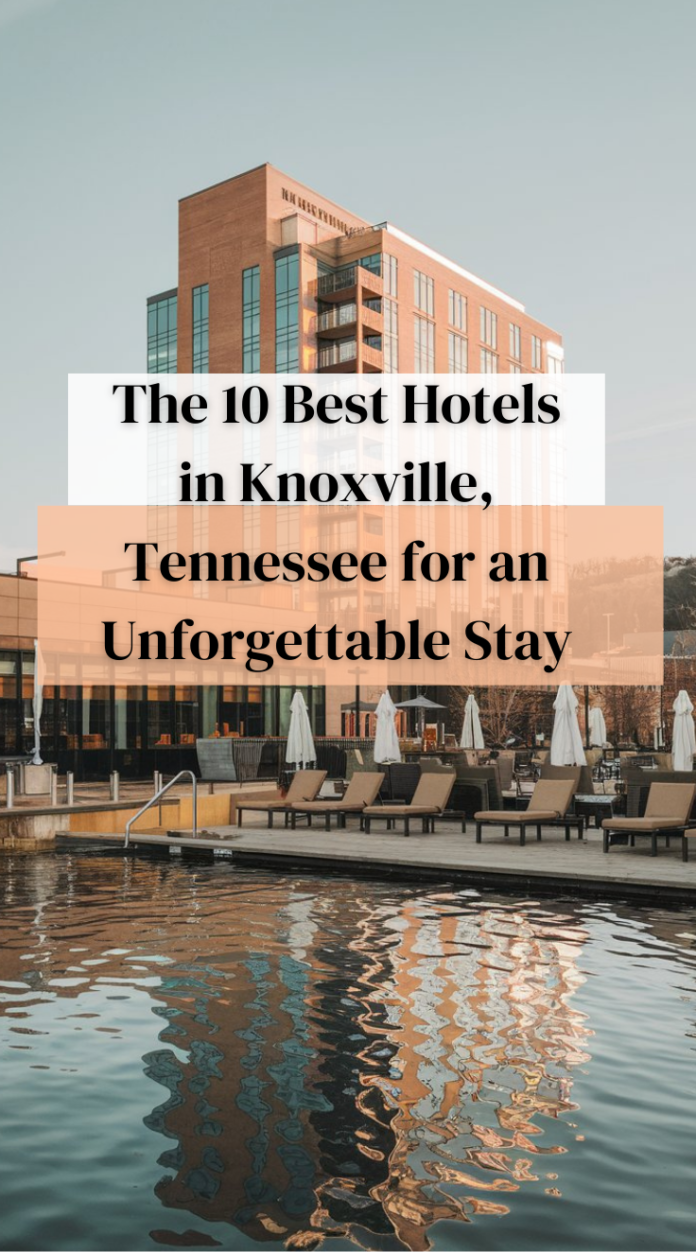 The 10 Best Hotels in Knoxville, Tennessee for an Unforgettable Stay